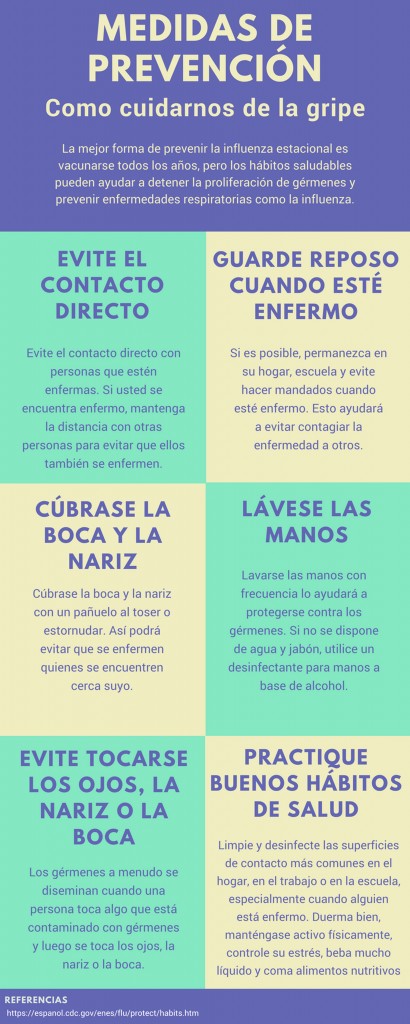 MEDIDAS DE PREVENCIÓN

Como cuidarnos de la gripe

La mejor forma de prevenir la influenza estacional es vacunarse todos los años, pero los hábitos saludables pueden ayudar a detener la proliferación de gérmenes y prevenir enfermedades respiratorias como la influenza.

EVITE EL CONTACTO DIRECTO

Evite el contacto directo con personas que estén enfermas. Si usted se encuentra enfermo, mantenga la distancia con otras personas para evitar que ellos también se enfermen.

GUARDE REPOSO CUANDO ESTÉ ENFERMO

Si es posible, permanezca en su hogar, escuela y evite hacer mandados cuando esté enfermo. Esto ayudará a evitar contagiar la enfermedad a otros.

CÚBRASE LA BOCA Y LA NARIZ

Cúbrase la boca y la nariz con un pañuelo al toser o estornudar. Así podrá evitar que se enfermen quienes se encuentren cerca suyo.

LÁVESE LAS MANOS

Lavarse las manos con frecuencia lo ayudará a protegerse contra los gérmenes. Si no se dispone de agua y jabón, utilice un desinfectante para manos a base de alcohol.

EVITE TOCARSE LOS OJOS, LA NARIZ O LA BOCA

Los gérmenes a menudo se diseminan cuando una persona toca algo que está contaminado con gérmenes y luego se toca los ojos, la nariz o la boca.

PRACTIQUE BUENOS HÁBITOS DE SALUD

Limpie y desinfecte las superficies de contacto más comunes en el hogar, en el trabajo o en la escuela, especialmente cuando alguien está enfermo. Duerma bien, manténgase activo físicamente, controle su estrés, beba mucho líquido y coma alimentos nutritivos

REFERENCIAS
https://espanol.cdc.gov/enes/flu/protect/habits.htm